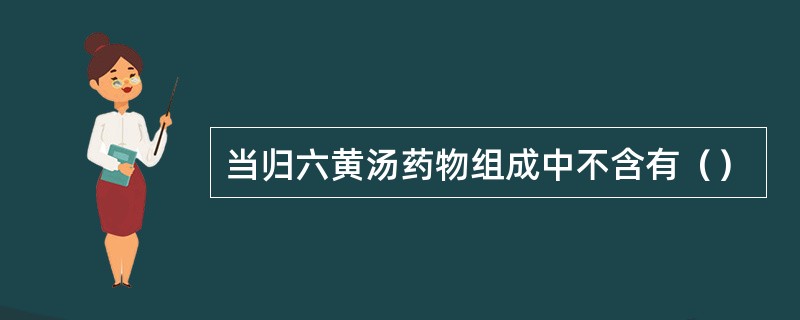 当归六黄汤药物组成中不含有（）